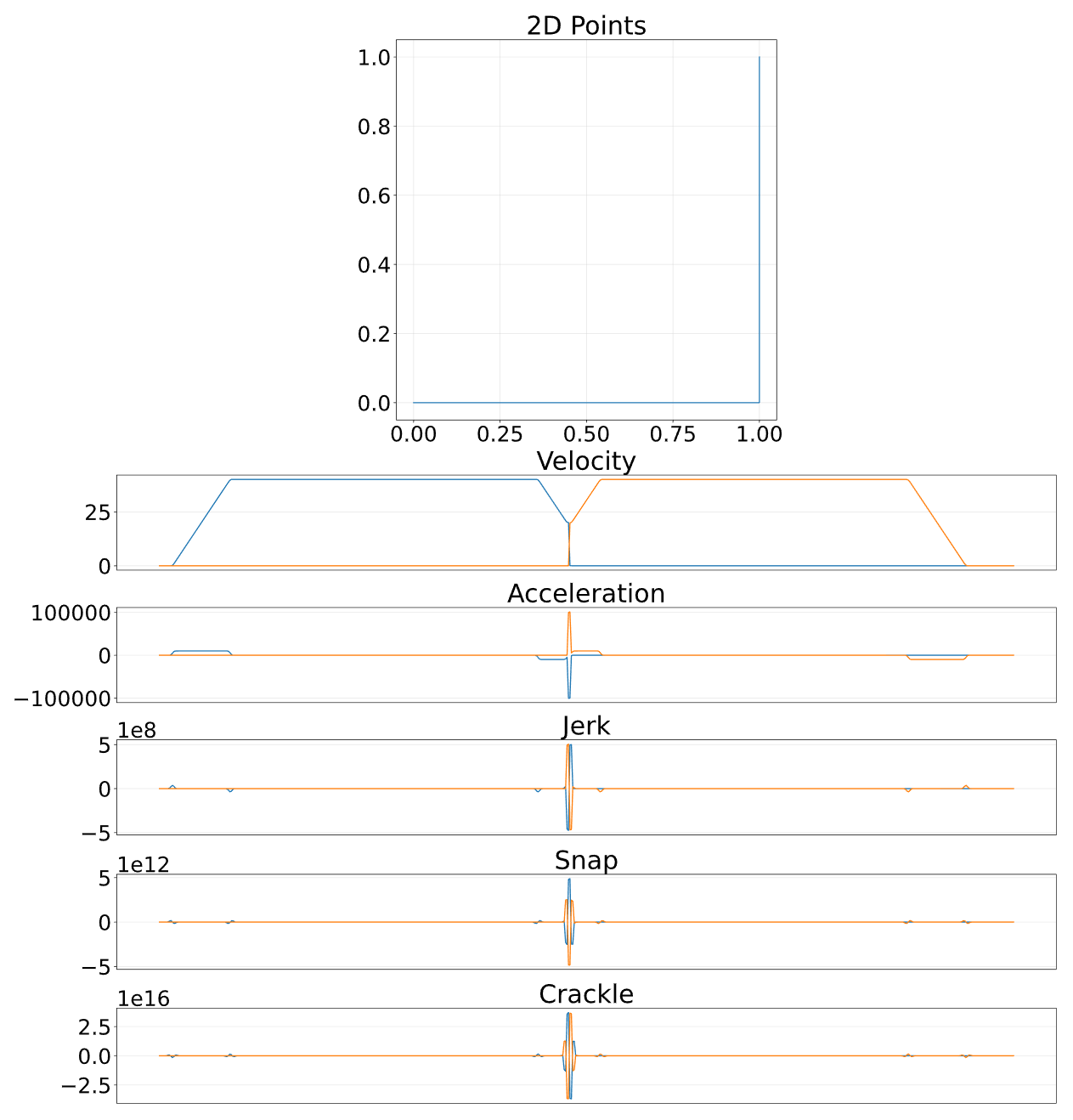 2D Points

1.0
0.8
0.6
0.4
0.2
0.0
0.00 0.25 0.50 0.75 1.00

Velocity
25
0

Acceleration
100000
0
−100000

Jerk
1e8
5
0
−5

Snap
1e12
5
0
−5

Crackle
1e16
2.5
0.0
−2.5